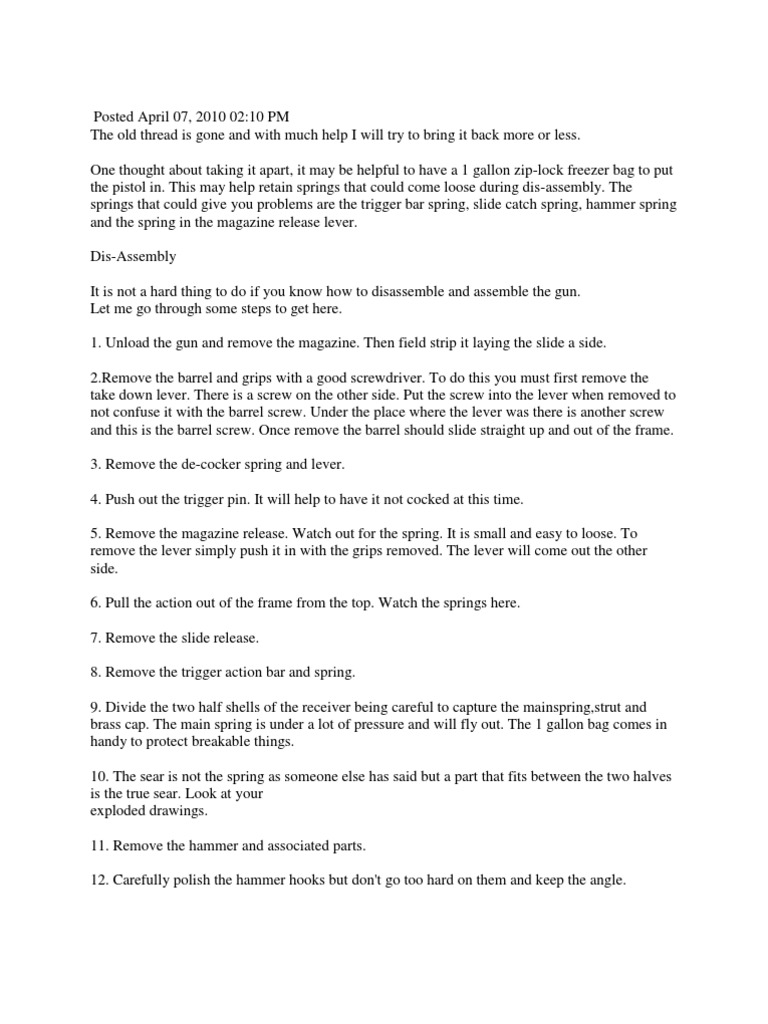 Posted April 07, 2010 02:10 PM
The old thread is gone and with much help I will try to bring it back more or less.

One thought about taking it apart, it may be helpful to have a 1 gallon zip-lock freezer bag to put the pistol in. This may help retain springs that could come loose during dis-assembly. The springs that could give you problems are the trigger bar spring, slide catch spring, hammer spring and the spring in the magazine release lever.

Dis-Assembly

It is not a hard thing to do if you know how to disassemble and assemble the gun.
Let me go through some steps to get here.

1. Unload the gun and remove the magazine. Then field strip it laying the slide a side.

2.Remove the barrel and grips with a good screwdriver. To do this you must first remove the take down lever. There is a screw on the other side. Put the screw into the lever when removed to not confuse it with the barrel screw. Under the place where the lever was there is another screw and this is the barrel screw. Once remove the barrel should slide straight up and out of the frame.

3. Remove the de-cocker spring and lever.

4. Push out the trigger pin. It will help to have it not cocked at this time.

5. Remove the magazine release. Watch out for the spring. It is small and easy to loose. To remove the lever simply push it in with the grips removed. The lever will come out the other side.

6. Pull the action out of the frame from the top. Watch the springs here.

7. Remove the slide release.

8. Remove the trigger action bar and spring.

9. Divide the two half shells of the receiver being careful to capture the mainspring,strut and brass cap. The main spring is under a lot of pressure and will fly out. The 1 gallon bag comes in handy to protect breakable things.

10. The sear is not the spring as someone else has said but a part that fits between the two halves is the true sear. Look at your
exploded drawings.

11. Remove the hammer and associated parts.

12. Carefully polish the hammer hooks but don't go too hard on them and keep the angle.